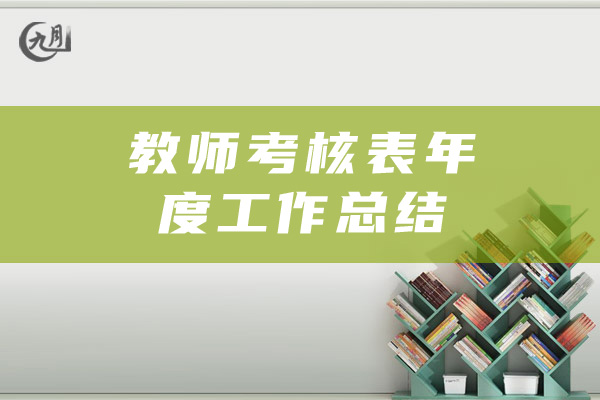 九月

教师考核表年度工作总结